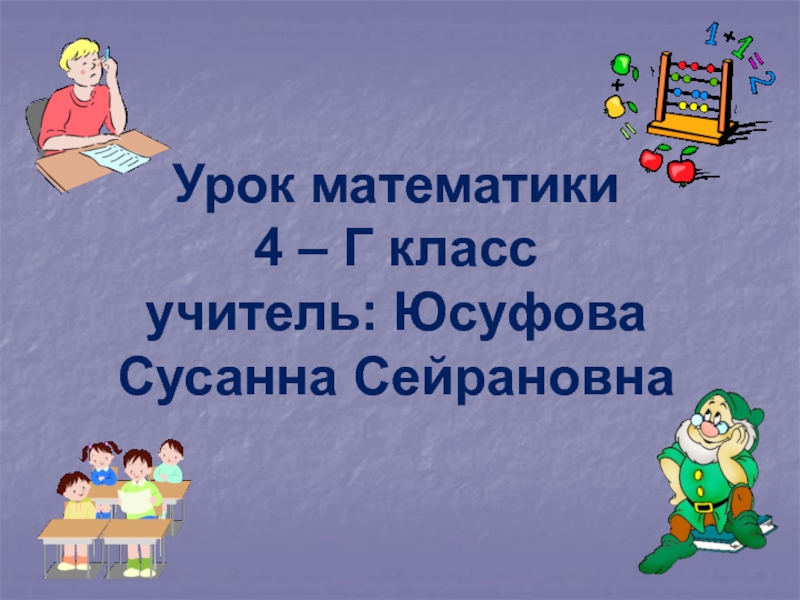 $1+1=2$

Урок математики
4 – Г класс
учитель: Юсуфова Сусанна Сейрановна